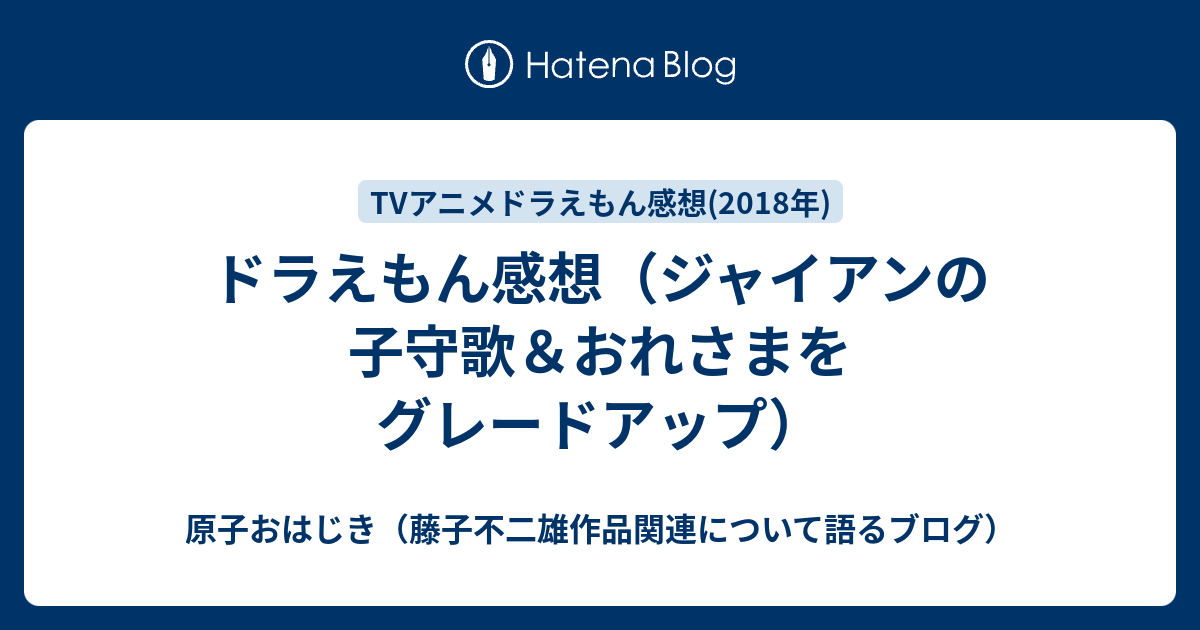 Hatena Blog

TVアニメドラえもん感想(2018年)

ドラえもん感想（ジャイアンの子守歌＆おれさまをグレードアップ）

原子おはじき（藤子不二雄作品関連について語るブログ）